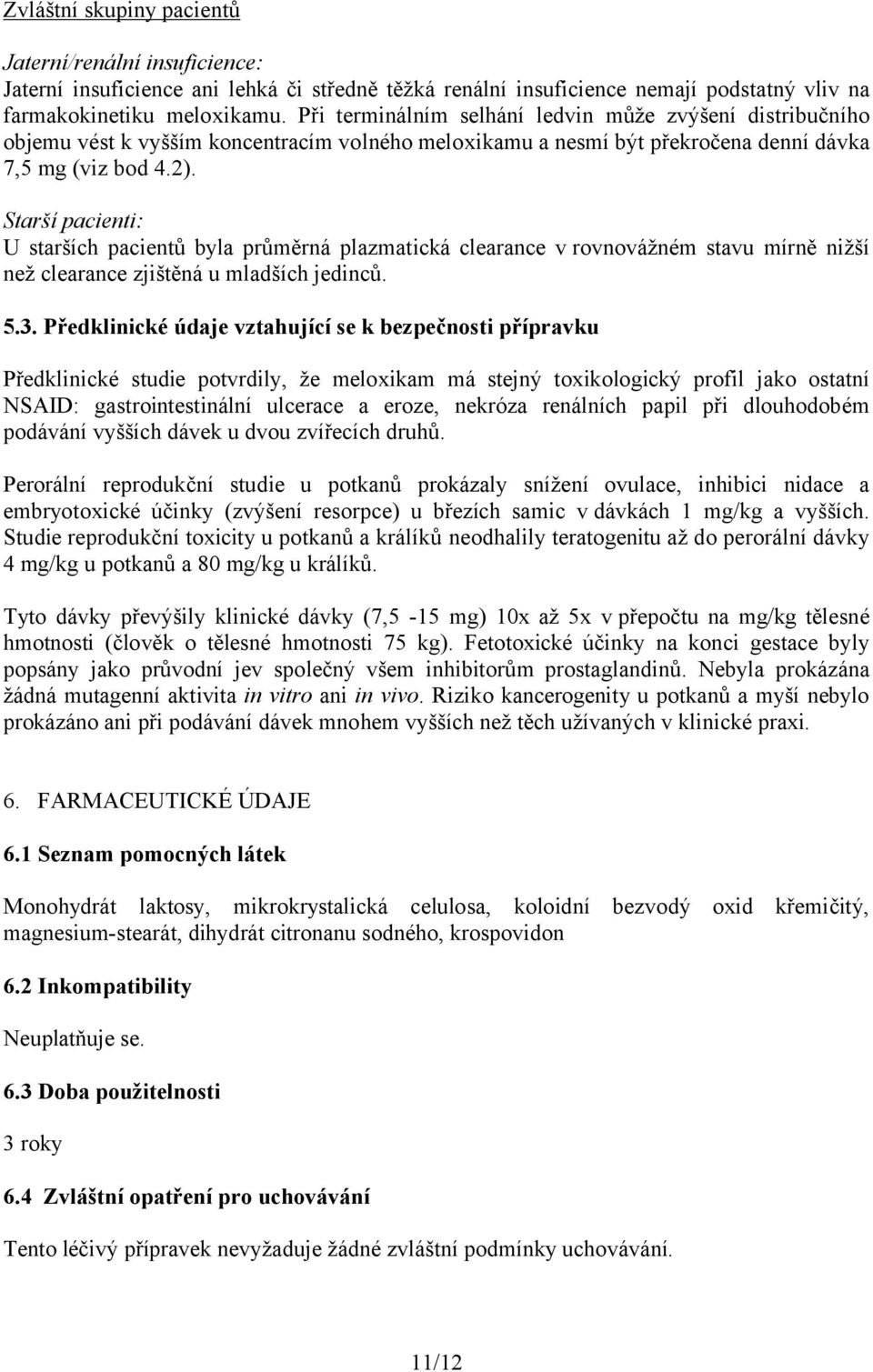 Zvláštní skupiny pacientů

Jaterní/renální insuficience:
Jaterní insuficience ani lehká či středně těžká renální insuficience nemají podstatný vliv na farmakokinetiku meloxikamu. Při terminálním selhání ledvin může zvýšení distribučního objemu vést k vyšším koncentracím volného meloxikamu a nesmí být překročena denní dávka 7,5 mg (viz bod 4.2).

Starší pacienti:
U starších pacientů byla průměrná plazmatická clearance v rovnovážném stavu mírně nižší než clearance zjištěná u mladších jedinců.

5.3. Předklinické údaje vztahující se k bezpečnosti přípravku

Předklinické studie potvrdily, že meloxikam má stejný toxikologický profil jako ostatní NSAID: gastrointestinální ulcerace a eroze, nekróza renálních papil při dlouhodobém podávání vyšších dávek u dvou zvířecích druhů.

Perorální reprodukční studie u potkanů prokázaly snížení ovulace, inhibici nidace a embryotoxické účinky (zvýšení resorpce) u březích samic v dávkách 1 mg/kg a vyšších. Studie reprodukční toxicity u potkanů a králíků neodhalily teratogenitu až do perorální dávky 4 mg/kg u potkanů a 80 mg/kg u králíků.

Tyto dávky převýšily klinické dávky (7,5 -15 mg) 10x až 5x v přepočtu na mg/kg tělesné hmotnosti (člověk o tělesné hmotnosti 75 kg). Fetotoxické účinky na konci gestace byly popsány jako průvodní jev společný všem inhibitorům prostaglandinů. Nebyla prokázána žádná mutagenní aktivita in vitro ani in vivo. Riziko kancerogenity u potkanů a myší nebylo prokázáno ani při podávání dávek mnohem vyšších než těch užívaných v klinické praxi.

6. FARMACEUTICKÉ ÚDAJE

6.1 Seznam pomocných látek

Monohydrát laktosy, mikrokrystalická celulosa, koloidní bezvodý oxid křemičitý, magnesium-stearát, dihydrát citronanu sodného, krospovidon

6.2 Inkompatibility

Neuplatňuje se.

6.3 Doba použitelnosti

3 roky

6.4 Zvláštní opatření pro uchovávání

Tento léčivý přípravek nevyžaduje žádné zvláštní podmínky uchovávání.

11/12